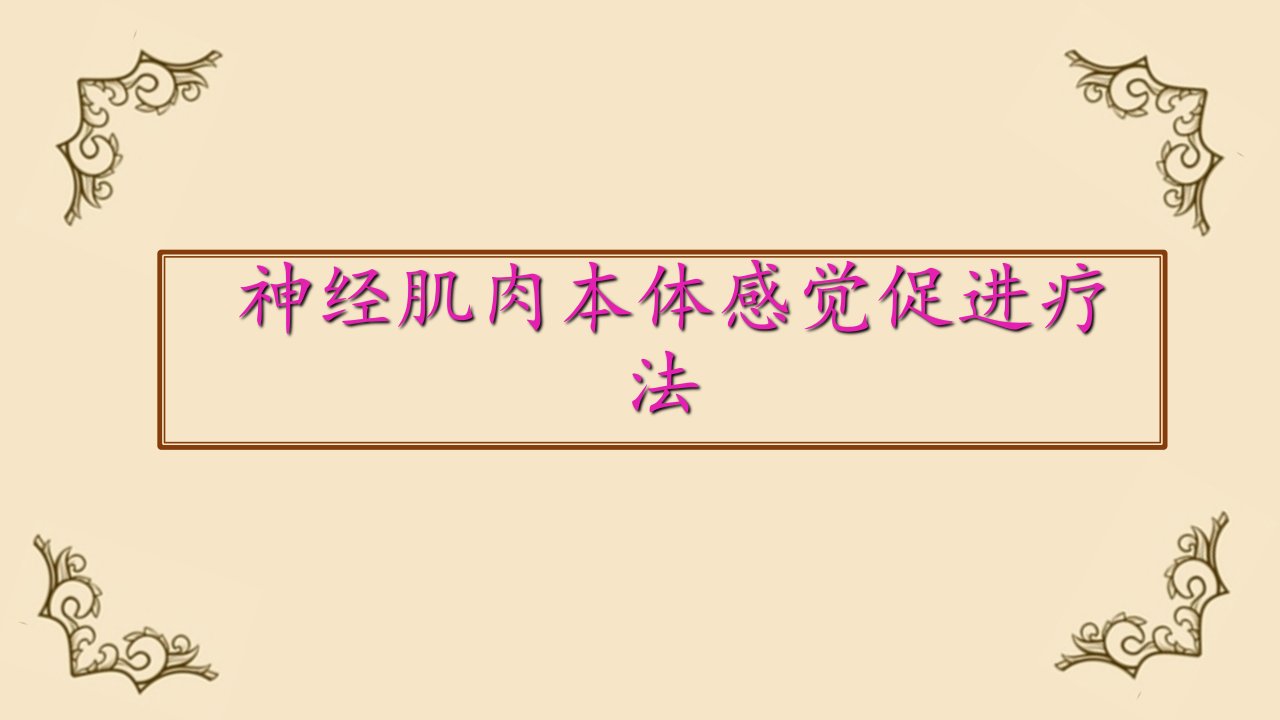 神经肌肉本体感觉促进疗法